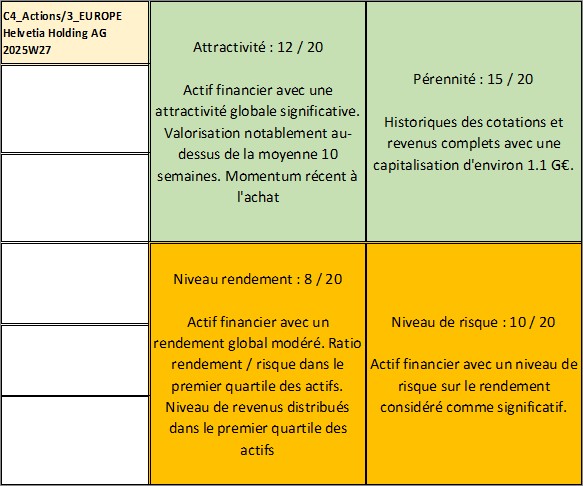 C4_Actions/3_EUROPE
Helvetia Holding AG
2025W27

Attractivité : 12 / 20

Actif financier avec une attractivité globale significative. Valorisation notablement au-dessus de la moyenne 10 semaines. Momentum récent à l'achat

Pérennité : 15 / 20

Historiques des cotations et revenus complets avec une capitalisation d'environ 1.1 G€.

Niveau rendement : 8 / 20

Actif financier avec un rendement global modéré. Ratio rendement / risque dans le premier quartile des actifs. Niveau de revenus distribués dans le premier quartile des actifs

Niveau de risque : 10 / 20

Actif financier avec un niveau de risque sur le rendement considéré comme significatif.